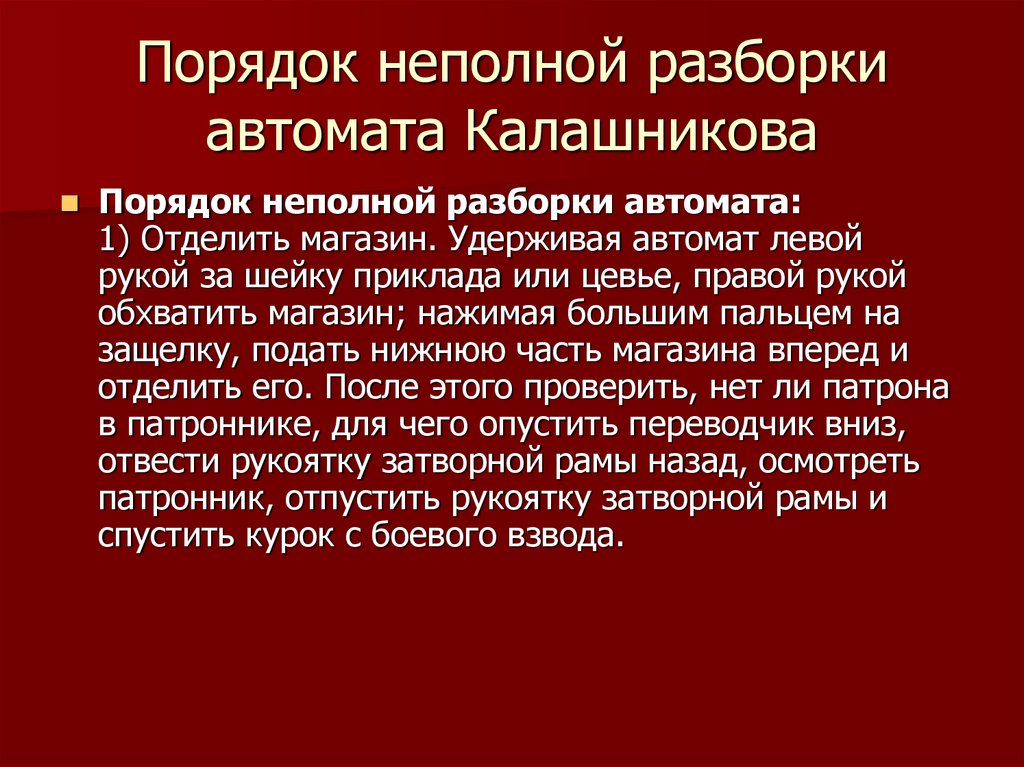 Порядок неполной разборки автомата Калашникова

Порядок неполной разборки автомата:
1) Отделить магазин. Удерживая автомат левой рукой за шейку приклада или цевье, правой рукой обхватить магазин; нажимая большим пальцем на защелку, подать нижнюю часть магазина вперед и отделить его. После этого проверить, нет ли патрона в патроннике, для чего опустить переводчик вниз, отвести рукоятку затворной рамы назад, осмотреть патронник, отпустить рукоятку затворной рамы и спустить курок с боевого взвода.